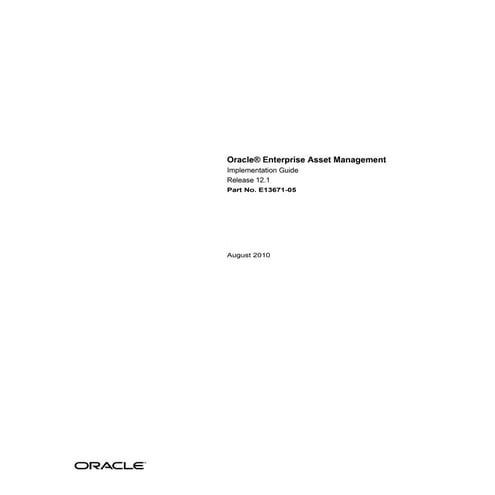 Oracle® Enterprise Asset Management
Implementation Guide
Release 12.1
Part No. E13671-05

August 2010

ORACLE